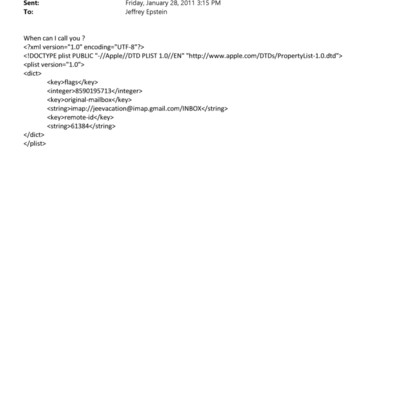 Sent: Friday, January 28, 2011 3:15 PM
To: Jeffrey Epstein

When can I call you ?
<?xml version="1.0" encoding="UTF-8"?>
<!DOCTYPE plist PUBLIC "-//Apple//DTD PLIST 1.0//EN" "http://www.apple.com/DTDs/PropertyList-1.0.dtd">
<plist version="1.0">
<dict>
<key>flags</key>
<integer>8590195713</integer>
<key>original-mailbox</key>
<string>imap://jeevacation@imap.gmail.com/INBOX</string>
<key>remote-id</key>
<string>61384</string>
</dict>
</plist>